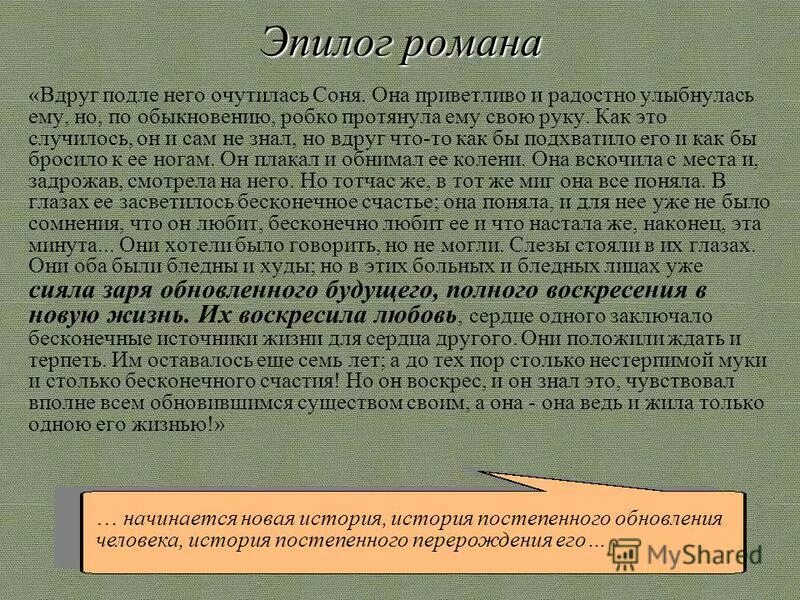 Эпилог романа

«Вдруг подле него очутилась Соня. Она приветливо и радостно улыбнулась ему, но, по обыкновению, робко протянула ему свою руку. Как это случилось, он и сам не знал, но вдруг что-то как бы подхватило его и как бы бросило к ее ногам. Он плакал и обнимал ее колени. Она вскочила с места и, задрожав, смотрела на него. Но тотчас же, в тот же миг она все поняла. В глазах ее засветилось бесконечное счастье; она поняла, и для нее уже не было сомнения, что он любит, бесконечно любит ее и что настала же, наконец, эта минута... Они хотели было говорить, но не могли. Слезы стояли в их глазах. Они оба были бледны и худы; но в этих больных и бледных лицах уже сияла заря обновленного будущего, полного воскресения в новую жизнь. Их воскресила любовь, сердце одного заключало бесконечные источники жизни для сердца другого. Они положили ждать и терпеть. Им оставалось еще семь лет; а до тех пор столько нестерпимой муки и столько бесконечного счастия! Но он воскрес, и он знал это, чувствовал вполне всем обновившимся существом своим, а она - она ведь и жила только одною его жизнью!»

… начинается новая история, история постепенного обновления человека, история постепенного перерождения его…

MyShared